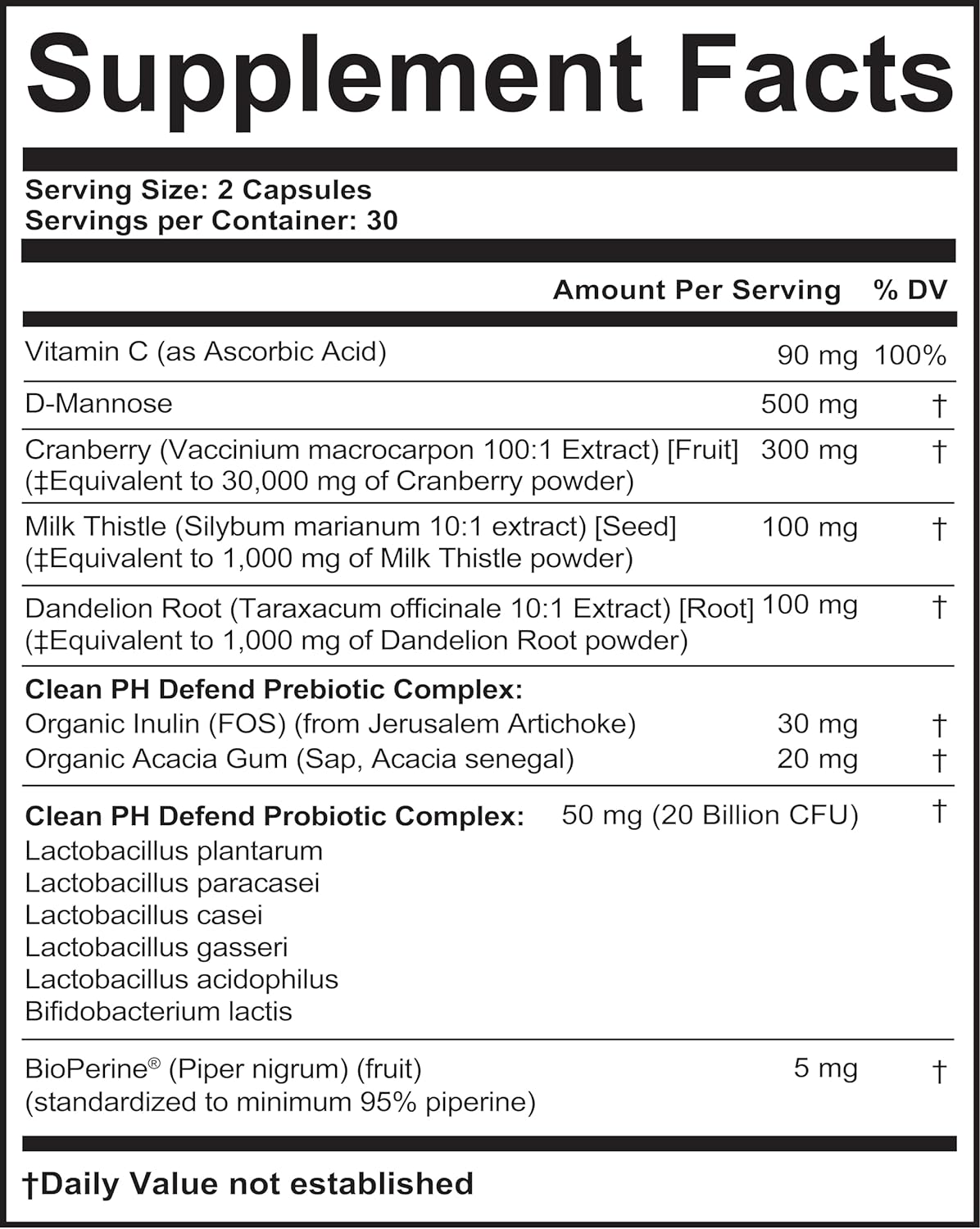 Supplement Facts

Serving Size: 2 Capsules
Servings per Container: 30

| | Amount Per Serving | % DV |
|---|---|---|
| Vitamin C (as Ascorbic Acid) | 90 mg | 100% |
| D-Mannose | 500 mg | † |
| Cranberry (Vaccinium macrocarpon 100:1 Extract) [Fruit] (‡Equivalent to 30,000 mg of Cranberry powder) | 300 mg | † |
| Milk Thistle (Silybum marianum 10:1 extract) [Seed] (‡Equivalent to 1,000 mg of Milk Thistle powder) | 100 mg | † |
| Dandelion Root (Taraxacum officinale 10:1 Extract) [Root] (‡Equivalent to 1,000 mg of Dandelion Root powder) | 100 mg | † |
| **Clean PH Defend Prebiotic Complex:** | | |
| Organic Inulin (FOS) (from Jerusalem Artichoke) | 30 mg | † |
| Organic Acacia Gum (Sap, Acacia senegal) | 20 mg | † |
| **Clean PH Defend Probiotic Complex:** Lactobacillus plantarum Lactobacillus paracasei Lactobacillus casei Lactobacillus gasseri Lactobacillus acidophilus Bifidobacterium lactis | 50 mg (20 Billion CFU) | † |
| BioPerine® (Piper nigrum) (fruit) (standardized to minimum 95% piperine) | 5 mg | † |

†Daily Value not established